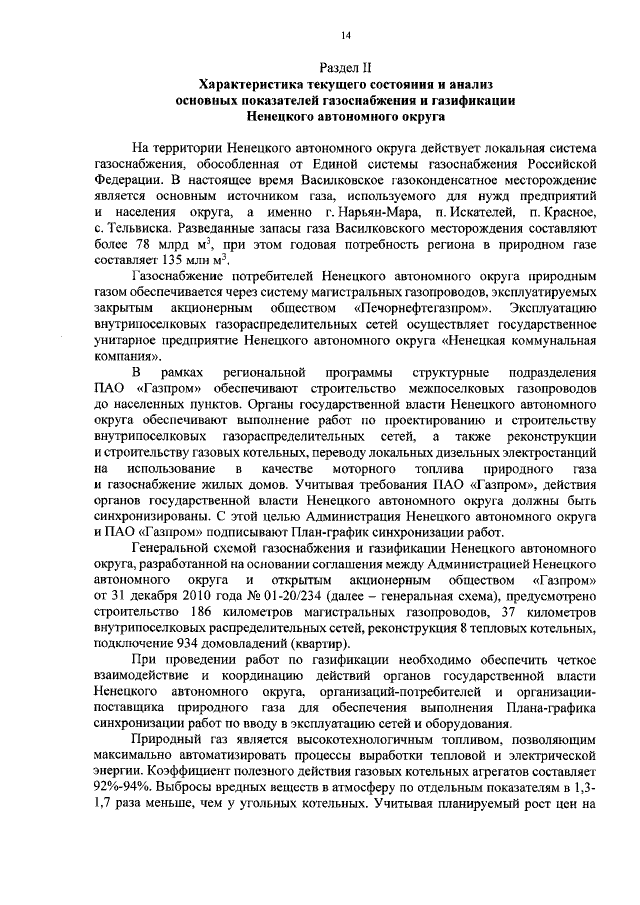 14

Раздел II
Характеристика текущего состояния и анализ основных показателей газоснабжения и газификации Ненецкого автономного округа

На территории Ненецкого автономного округа действует локальная система газоснабжения, обособленная от Единой системы газоснабжения Российской Федерации. В настоящее время Василковское газоконденсатное месторождение является основным источником газа, используемого для нужд предприятий и населения округа, а именно г. Нарьян-Мара, п. Искателей, п. Красное, с. Тельвиска. Разведанные запасы газа Василковского месторождения составляют более 78 млрд м$^3$, при этом годовая потребность региона в природном газе составляет 135 млн м$^3$.

Газоснабжение потребителей Ненецкого автономного округа природным газом обеспечивается через систему магистральных газопроводов, эксплуатируемых закрытым акционерным обществом «Печорнефтегазпром». Эксплуатацию внутрипоселковых газораспределительных сетей осуществляет государственное унитарное предприятие Ненецкого автономного округа «Ненецкая коммунальная компания».

В рамках региональной программы структурные подразделения ПАО «Газпром» обеспечивают строительство межпоселковых газопроводов до населенных пунктов. Органы государственной власти Ненецкого автономного округа обеспечивают выполнение работ по проектированию и строительству внутрипоселковых газораспределительных сетей, а также реконструкции и строительству газовых котельных, переводу локальных дизельных электростанций на использование в качестве моторного топлива природного газа и газоснабжение жилых домов. Учитывая требования ПАО «Газпром», действия органов государственной власти Ненецкого автономного округа должны быть синхронизированы. С этой целью Администрация Ненецкого автономного округа и ПАО «Газпром» подписывают План-график синхронизации работ.

Генеральной схемой газоснабжения и газификации Ненецкого автономного округа, разработанной на основании соглашения между Администрацией Ненецкого автономного округа и открытым акционерным обществом «Газпром» от 31 декабря 2010 года № 01-20/234 (далее – генеральная схема), предусмотрено строительство 186 километров магистральных газопроводов, 37 километров внутрипоселковых распределительных сетей, реконструкция 8 тепловых котельных, подключение 934 домовладений (квартир).

При проведении работ по газификации необходимо обеспечить четкое взаимодействие и координацию действий органов государственной власти Ненецкого автономного округа, организаций-потребителей и организации-поставщика природного газа для обеспечения выполнения Плана-графика синхронизации работ по вводу в эксплуатацию сетей и оборудования.

Природный газ является высокотехнологичным топливом, позволяющим максимально автоматизировать процессы выработки тепловой и электрической энергии. Коэффициент полезного действия газовых котельных агрегатов составляет 92%-94%. Выбросы вредных веществ в атмосферу по отдельным показателям в 1,3-1,7 раза меньше, чем у угольных котельных. Учитывая планируемый рост цен на